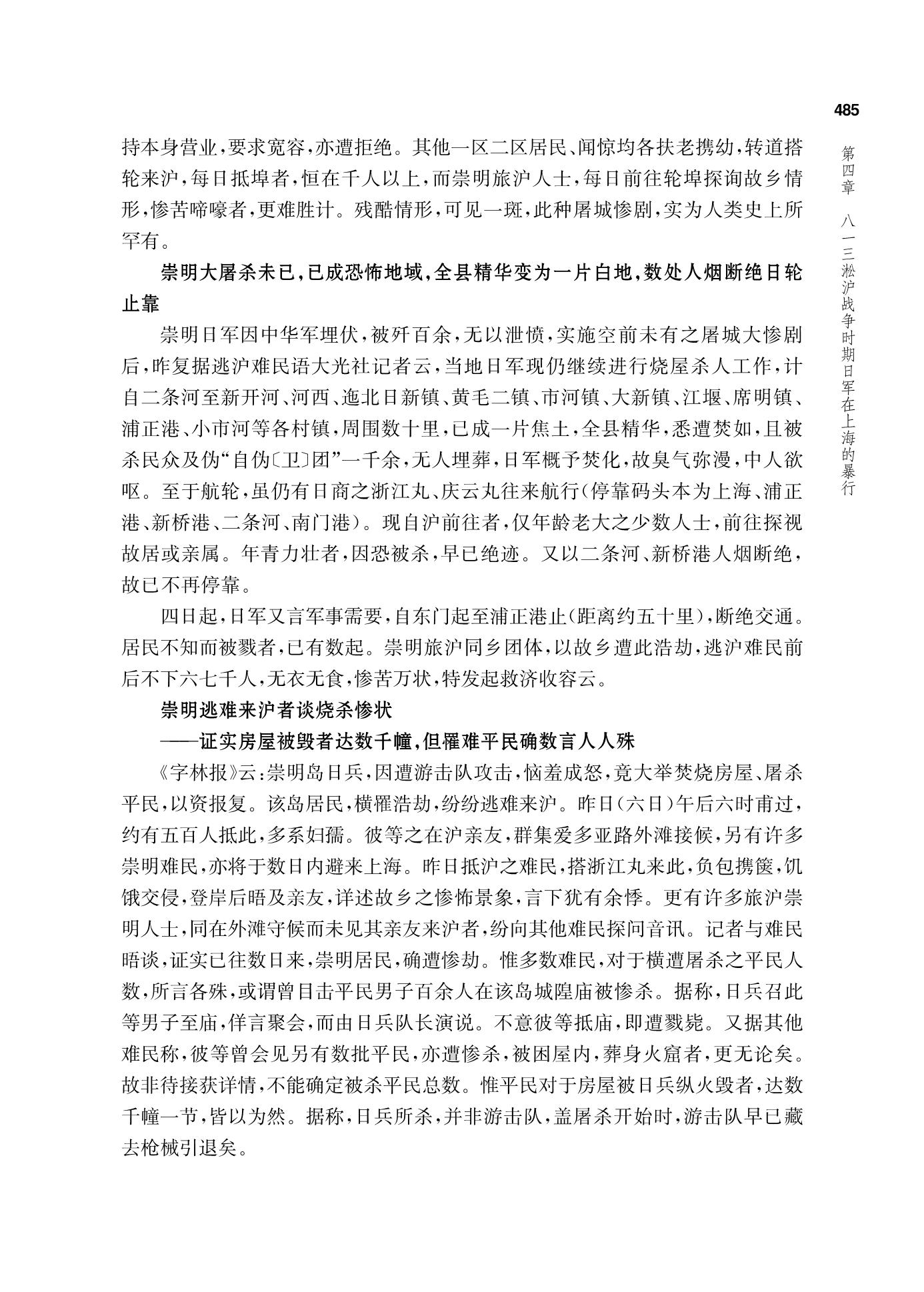 485

第四章　八一三淞沪战争时期日军在上海的暴行

持本身营业，要求宽容，亦遭拒绝。其他一区二区居民、闻惊均各扶老携幼，转道搭轮来沪，每日抵埠者，恒在千人以上，而崇明旅沪人士，每日前往轮埠探询故乡情形，惨苦啼嚎者，更难胜计。残酷情形，可见一斑，此种屠城惨剧，实为人类史上所罕有。

崇明大屠杀未已，已成恐怖地域，全县精华变为一片白地，数处人烟断绝日轮止靠

崇明日军因中华军埋伏，被歼百余，无以泄愤，实施空前未有之屠城大惨剧后，昨复据逃沪难民语大光社记者云，当地日军现仍继续进行烧屋杀人工作，计自二条河至新开河、河西、迤北日新镇、黄毛二镇、市河镇、大新镇、江堰、席明镇、浦正港、小市河等各村镇，周围数十里，已成一片焦土，全县精华，悉遭焚如，且被杀民众及伪“自伪〔卫〕团”一千余，无人埋葬，日军概予焚化，故臭气弥漫，中人欲呕。至于航轮，虽仍有日商之浙江丸、庆云丸往来航行（停靠码头本为上海、浦正港、新桥港、二条河、南门港）。现自沪前往者，仅年龄老大之少数人士，前往探视故居或亲属。年青力壮者，因恐被杀，早已绝迹。又以二条河、新桥港人烟断绝，故已不再停靠。

四日起，日军又言军事需要，自东门起至浦正港止（距离约五十里），断绝交通。居民不知而被戮者，已有数起。崇明旅沪同乡团体，以故乡遭此浩劫，逃沪难民前后不下六七千人，无衣无食，惨苦万状，特发起救济收容云。

崇明逃难来沪者谈烧杀惨状
——证实房屋被毁者达数千幢，但罹难平民确数言人人殊

《字林报》云：崇明岛日兵，因遭游击队攻击，恼羞成怒，竟大举焚烧房屋、屠杀平民，以资报复。该岛居民，横罹浩劫，纷纷逃难来沪。昨日（六日）午后六时甫过，约有五百人抵此，多系妇孺。彼等之在沪亲友，群集爱多亚路外滩接候，另有许多崇明难民，亦将于数日内避来上海。昨日抵沪之难民，搭浙江丸来此，负包携箧，饥饿交侵，登岸后晤及亲友，详述故乡之惨怖景象，言下犹有余悸。更有许多旅沪崇明人士，同在外滩守候而未见其亲友来沪者，纷向其他难民探问音讯。记者与难民晤谈，证实已往数日来，崇明居民，确遭惨劫。惟多数难民，对于横遭屠杀之平民人数，所言各殊，或谓曾目击平民男子百余人在该岛城隍庙被惨杀。据称，日兵召此等男子至庙，佯言聚会，而由日兵队长演说。不意彼等抵庙，即遭戮毙。又据其他难民称，彼等曾会见另有数批平民，亦遭惨杀，被困屋内，葬身火窟者，更无论矣。故非待接获详情，不能确定被杀平民总数。惟平民对于房屋被日兵纵火毁者，达数千幢一节，皆以为然。据称，日兵所杀，并非游击队，盖屠杀开始时，游击队早已藏去枪械引退矣。